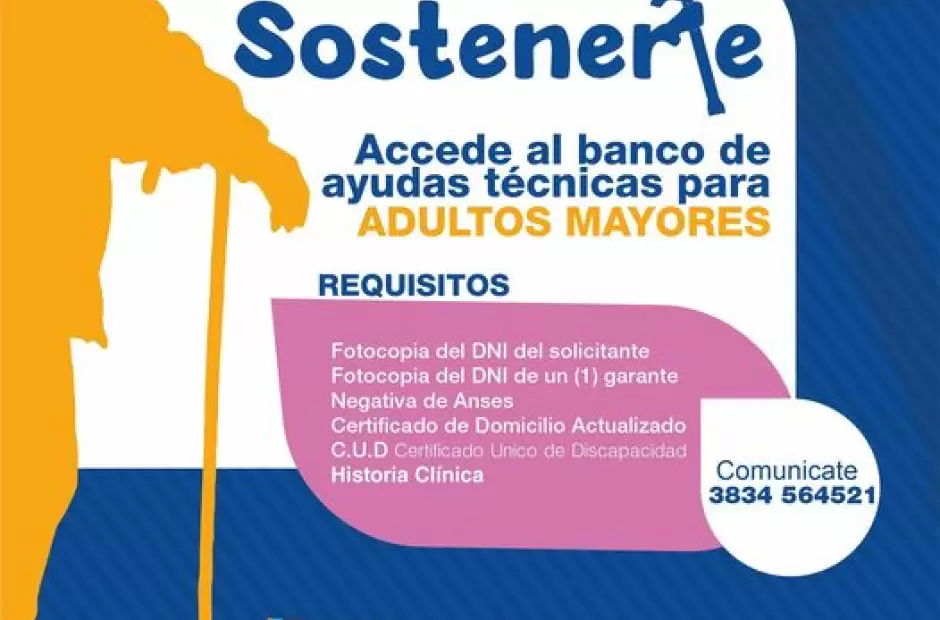 Sostenerte

Accede al banco de ayudas técnicas para ADULTOS MAYORES

REQUISITOS

Fotocopia del DNI del solicitante
Fotocopia del DNI de un (1) garante
Negativa de Anses
Certificado de Domicilio Actualizado
C.U.D Certificado Unico de Discapacidad
Historia Clínica

Comunicate
3834 564521